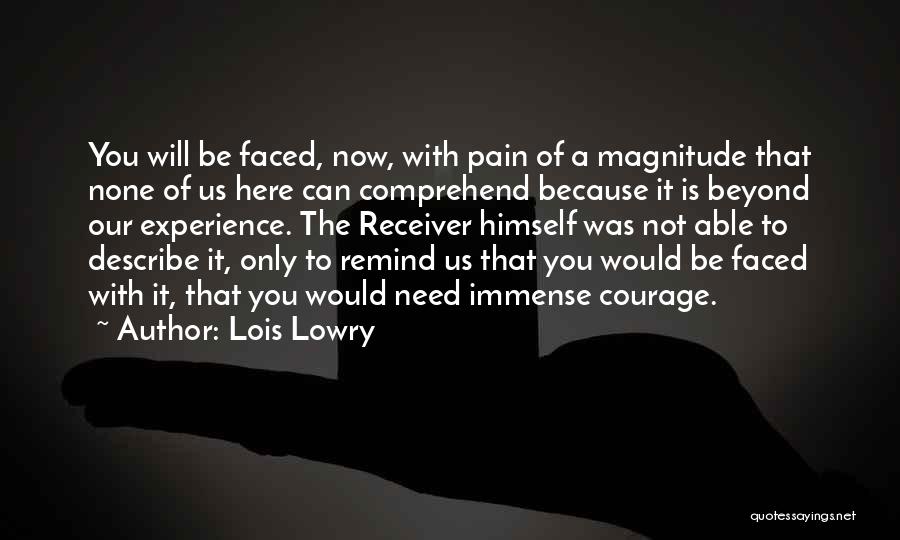 You will be faced, now, with pain of a magnitude that none of us here can comprehend because it is beyond our experience. The Receiver himself was not able to describe it, only to remind us that you would be faced with it, that you would need immense courage.

~ Author: Lois Lowry

quotessayings.net